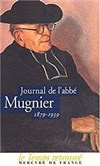 Journal de l'abbé
Mugnier
1879-1939

le Temps retrouvé
MERCURE DE FRANCE